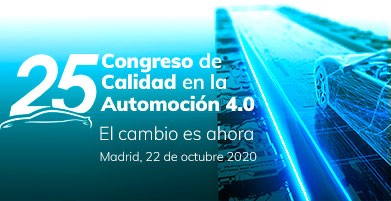 25 Congreso de Calidad en la Automoción 4.0

El cambio es ahora

Madrid, 22 de octubre 2020